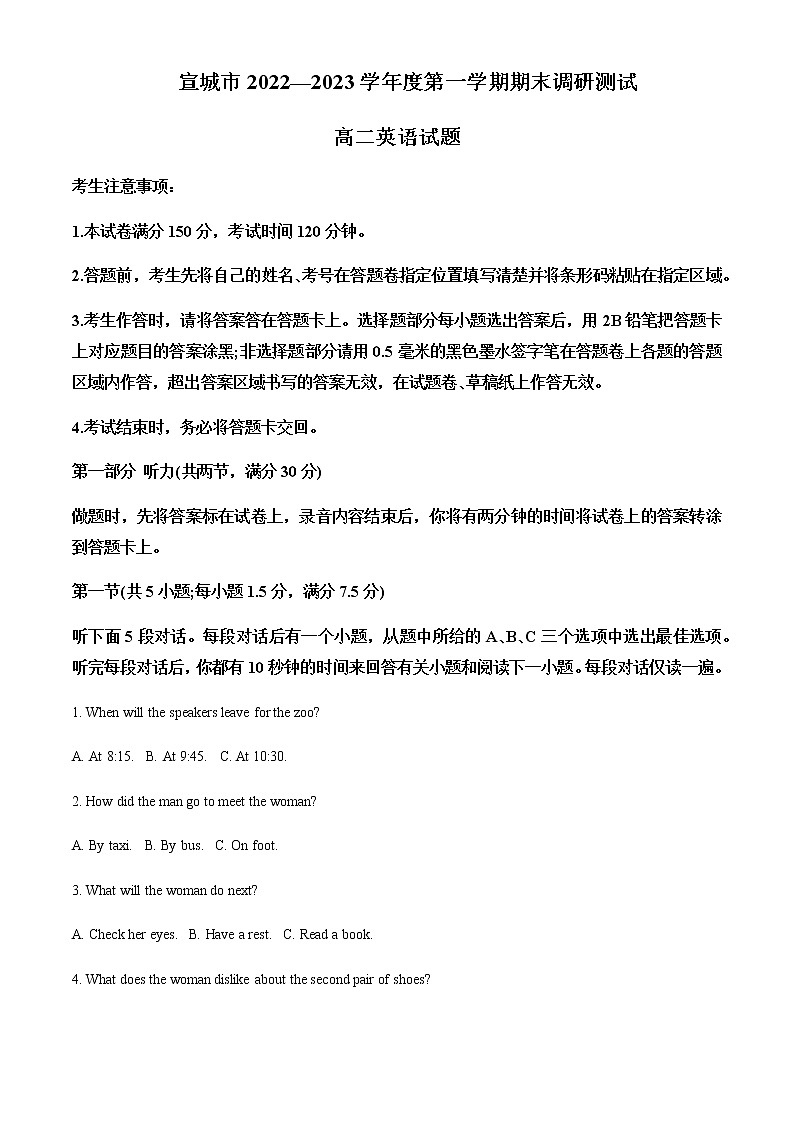 宣城市 2022—2023 学年度第一学期期末调研测试

高二英语试题

考生注意事项：

1.本试卷满分 150 分，考试时间 120 分钟。

2.答题前，考生先将自己的姓名、考号在答题卷指定位置填写清楚并将条形码粘贴在指定区域。

3.考生作答时，请将答案答在答题卡上。选择题部分每小题选出答案后，用 2B 铅笔把答题卡上对应题目的答案涂黑;非选择题部分请用 0.5 毫米的黑色墨水签字笔在答题卷上各题的答题区域内作答，超出答案区域书写的答案无效，在试题卷、草稿纸上作答无效。

4.考试结束时，务必将答题卡交回。

第一部分 听力(共两节，满分 30 分)

做题时，先将答案标在试卷上，录音内容结束后，你将有两分钟的时间将试卷上的答案转涂到答题卡上。

第一节(共 5 小题;每小题 1.5 分，满分 7.5 分)

听下面 5 段对话。每段对话后有一个小题，从题中所给的 A、B、C 三个选项中选出最佳选项。听完每段对话后，你都有 10 秒钟的时间来回答有关小题和阅读下一小题。每段对话仅读一遍。

1. When will the speakers leave for the zoo?

A. At 8:15. B. At 9:45. C. At 10:30.

2. How did the man go to meet the woman?

A. By taxi. B. By bus. C. On foot.

3. What will the woman do next?

A. Check her eyes. B. Have a rest. C. Read a book.

4. What does the woman dislike about the second pair of shoes?